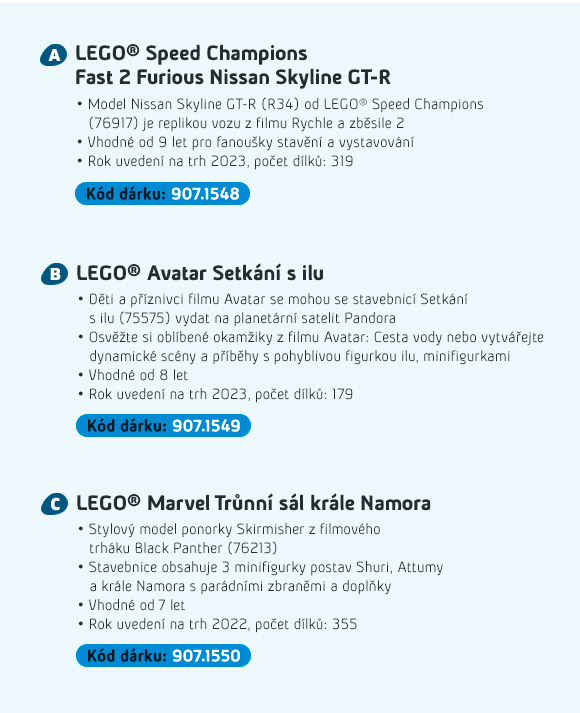 A LEGO® Speed Champions Fast 2 Furious Nissan Skyline GT-R

• Model Nissan Skyline GT-R (R34) od LEGO® Speed Champions (76917) je replikou vozu z filmu Rychle a zběsile 2
• Vhodné od 9 let pro fanoušky stavění a vystavování
• Rok uvedení na trh 2023, počet dílků: 319

Kód dárku: 907.1548

B LEGO® Avatar Setkání s ilu

• Děti a příznivci filmu Avatar se mohou se stavebnicí Setkání s ilu (75575) vydat na planetární satelit Pandora
• Osvěžte si oblíbené okamžiky z filmu Avatar: Cesta vody nebo vytvářejte dynamické scény a příběhy s pohyblivou figurkou ilu, minifigurkami
• Vhodné od 8 let
• Rok uvedení na trh 2023, počet dílků: 179

Kód dárku: 907.1549

C LEGO® Marvel Trůnní sál krále Namora

• Stylový model ponorky Skirmisher z filmového trháku Black Panther (76213)
• Stavebnice obsahuje 3 minifigurky postav Shuri, Attumy a krále Namora s parádními zbraněmi a doplňky
• Vhodné od 7 let
• Rok uvedení na trh 2022, počet dílků: 355

Kód dárku: 907.1550